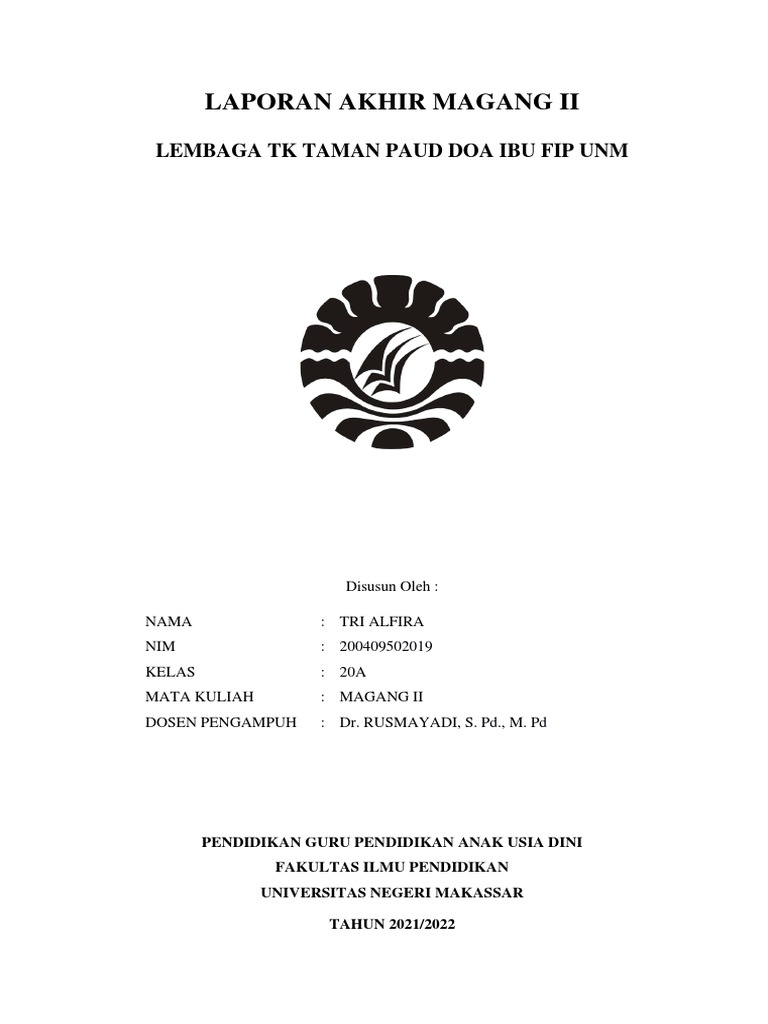 LAPORAN AKHIR MAGANG II

LEMBAGA TK TAMAN PAUD DOA IBU FIP UNM

Disusun Oleh :

NAMA : TRI ALFIRA
NIM : 200409502019
KELAS : 20A
MATA KULIAH : MAGANG II
DOSEN PENGAMPUH : Dr. RUSMAYADI, S. Pd., M. Pd

PENDIDIKAN GURU PENDIDIKAN ANAK USIA DINI
FAKULTAS ILMU PENDIDIKAN
UNIVERSITAS NEGERI MAKASSAR

TAHUN 2021/2022